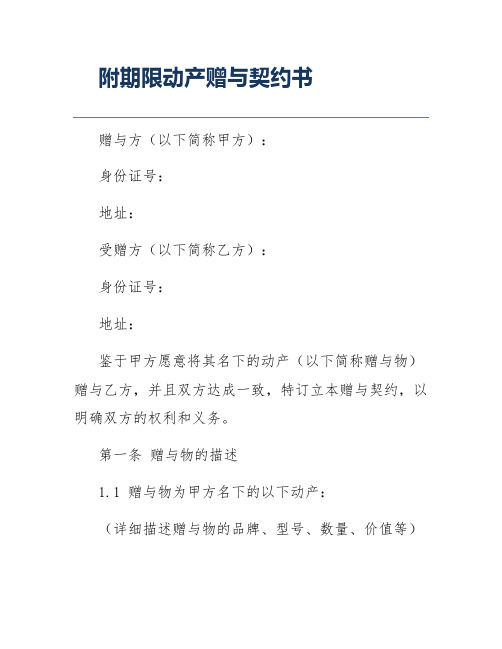 附期限动产赠与契约书

赠与方（以下简称甲方）：

身份证号：

地址：

受赠方（以下简称乙方）：

身份证号：

地址：

鉴于甲方愿意将其名下的动产（以下简称赠与物）赠与乙方，并且双方达成一致，特订立本赠与契约，以明确双方的权利和义务。

第一条 赠与物的描述

1.1 赠与物为甲方名下的以下动产：

（详细描述赠与物的品牌、型号、数量、价值等）